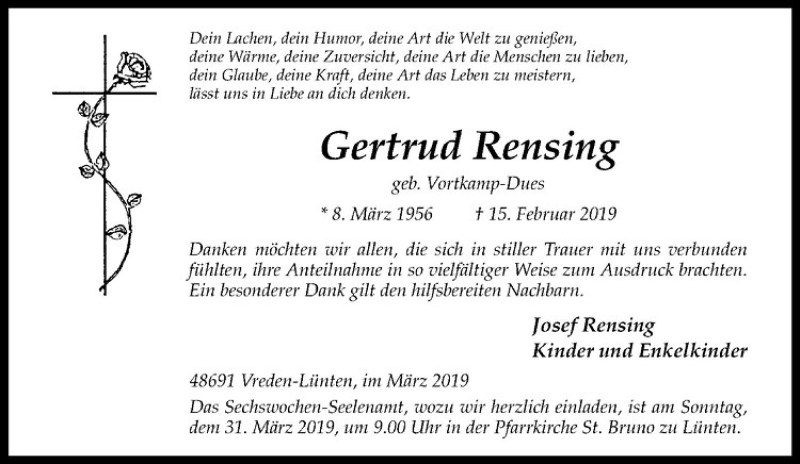 Dein Lachen, dein Humor, deine Art die Welt zu genießen,
deine Wärme, deine Zuversicht, deine Art die Menschen zu lieben,
dein Glaube, deine Kraft, deine Art das Leben zu meistern,
lässt uns in Liebe an dich denken.

Gertrud Rensing

geb. Vortkamp-Dues

* 8. März 1956 † 15. Februar 2019

Danken möchten wir allen, die sich in stiller Trauer mit uns verbunden fühlten, ihre Anteilnahme in so vielfältiger Weise zum Ausdruck brachten. Ein besonderer Dank gilt den hilfsbereiten Nachbarn.

Josef Rensing
Kinder und Enkelkinder

48691 Vreden-Lünten, im März 2019

Das Sechswochen-Seelenamt, wozu wir herzlich einladen, ist am Sonntag, dem 31. März 2019, um 9.00 Uhr in der Pfarrkirche St. Bruno zu Lünten.